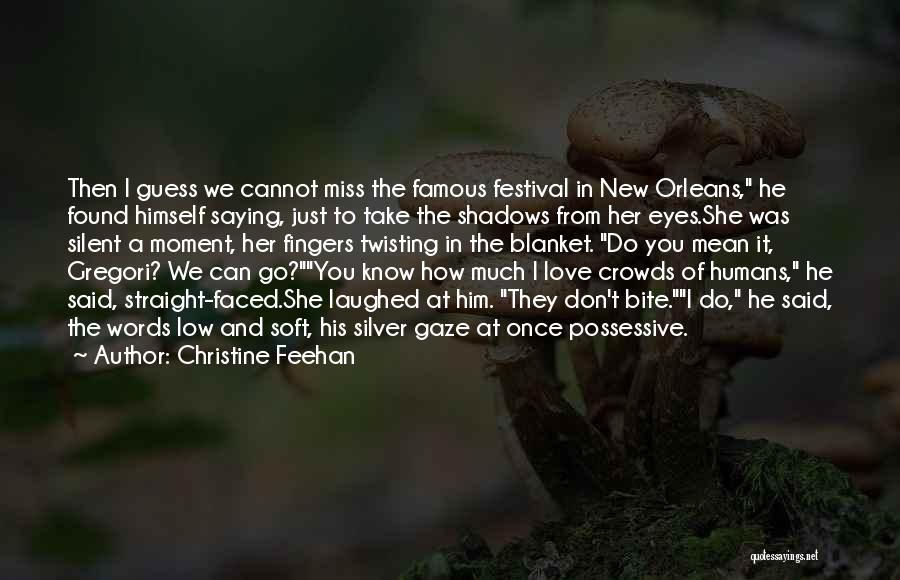 Then I guess we cannot miss the famous festival in New Orleans," he found himself saying, just to take the shadows from her eyes.She was silent a moment, her fingers twisting in the blanket. "Do you mean it, Gregori? We can go?""You know how much I love crowds of humans," he said, straight-faced.She laughed at him. "They don't bite.""I do," he said, the words low and soft, his silver gaze at once possessive.

~ Author: Christine Feehan

quotessayings.net